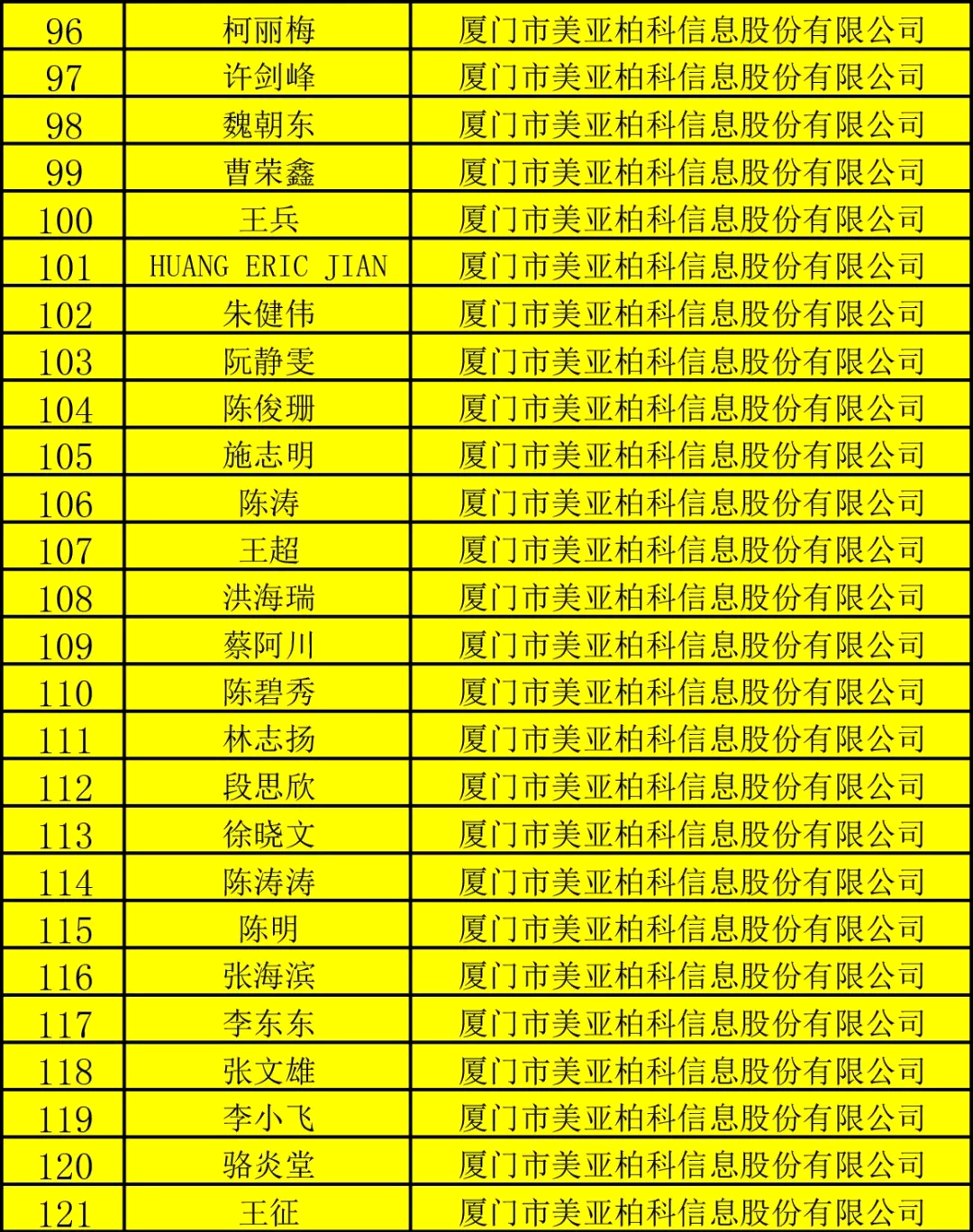 | 96 | 柯丽梅 | 厦门市美亚柏科信息股份有限公司 |
|---|---|---|
| 97 | 许剑峰 | 厦门市美亚柏科信息股份有限公司 |
| 98 | 魏朝东 | 厦门市美亚柏科信息股份有限公司 |
| 99 | 曹荣鑫 | 厦门市美亚柏科信息股份有限公司 |
| 100 | 王兵 | 厦门市美亚柏科信息股份有限公司 |
| 101 | HUANG ERIC JIAN | 厦门市美亚柏科信息股份有限公司 |
| 102 | 朱健伟 | 厦门市美亚柏科信息股份有限公司 |
| 103 | 阮静雯 | 厦门市美亚柏科信息股份有限公司 |
| 104 | 陈俊珊 | 厦门市美亚柏科信息股份有限公司 |
| 105 | 施志明 | 厦门市美亚柏科信息股份有限公司 |
| 106 | 陈涛 | 厦门市美亚柏科信息股份有限公司 |
| 107 | 王超 | 厦门市美亚柏科信息股份有限公司 |
| 108 | 洪海瑞 | 厦门市美亚柏科信息股份有限公司 |
| 109 | 蔡阿川 | 厦门市美亚柏科信息股份有限公司 |
| 110 | 陈碧秀 | 厦门市美亚柏科信息股份有限公司 |
| 111 | 林志扬 | 厦门市美亚柏科信息股份有限公司 |
| 112 | 段思欣 | 厦门市美亚柏科信息股份有限公司 |
| 113 | 徐晓文 | 厦门市美亚柏科信息股份有限公司 |
| 114 | 陈涛涛 | 厦门市美亚柏科信息股份有限公司 |
| 115 | 陈明 | 厦门市美亚柏科信息股份有限公司 |
| 116 | 张海滨 | 厦门市美亚柏科信息股份有限公司 |
| 117 | 李东东 | 厦门市美亚柏科信息股份有限公司 |
| 118 | 张文雄 | 厦门市美亚柏科信息股份有限公司 |
| 119 | 李小飞 | 厦门市美亚柏科信息股份有限公司 |
| 120 | 骆炎堂 | 厦门市美亚柏科信息股份有限公司 |
| 121 | 王征 | 厦门市美亚柏科信息股份有限公司 |